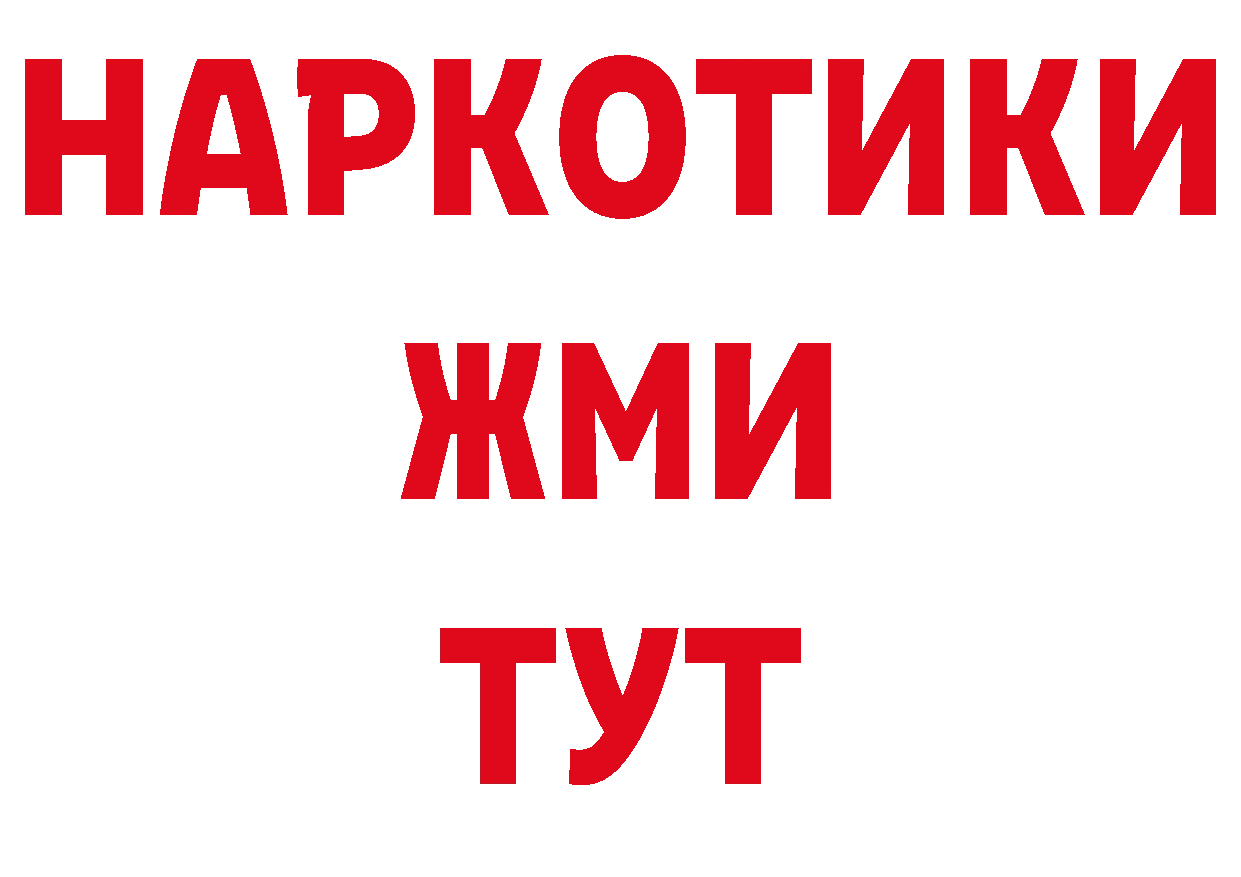 НАРКОТИКИ
ЖМИ
ТУТ